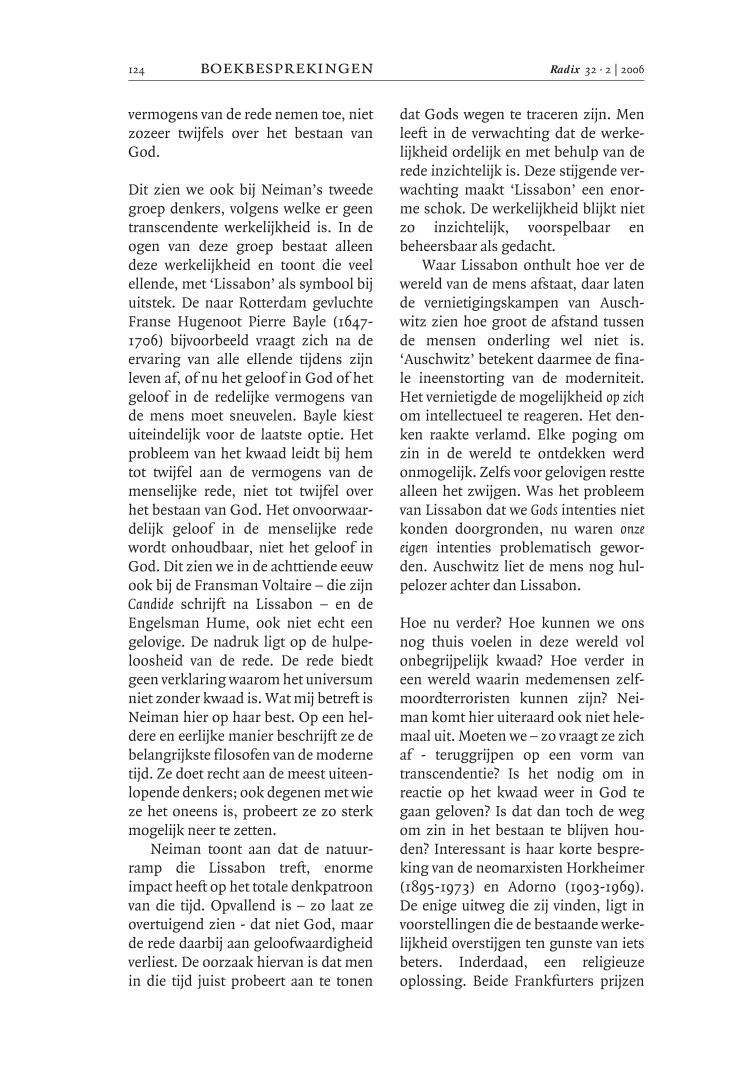 124 BOEKBESPREKINGEN Radix 32 · 2 | 2006

vermogens van de rede nemen toe, niet zozeer twijfels over het bestaan van God.

Dit zien we ook bij Neiman's tweede groep denkers, volgens welke er geen transcendente werkelijkheid is. In de ogen van deze groep bestaat alleen deze werkelijkheid en toont die veel ellende, met 'Lissabon' als symbool bij uitstek. De naar Rotterdam gevluchte Franse Hugenoot Pierre Bayle (1647-1706) bijvoorbeeld vraagt zich na de ervaring van alle ellende tijdens zijn leven af, of nu het geloof in God of het geloof in de redelijke vermogens van de mens moet sneuvelen. Bayle kiest uiteindelijk voor de laatste optie. Het probleem van het kwaad leidt bij hem tot twijfel aan de vermogens van de menselijke rede, niet tot twijfel over het bestaan van God. Het onvoorwaardelijk geloof in de menselijke rede wordt onhoudbaar, niet het geloof in God. Dit zien we in de achttiende eeuw ook bij de Fransman Voltaire – die zijn Candide schrijft na Lissabon – en de Engelsman Hume, ook niet echt een gelovige. De nadruk ligt op de hulpeloosheid van de rede. De rede biedt geen verklaring waarom het universum niet zonder kwaad is. Wat mij betreft is Neiman hier op haar best. Op een heldere en eerlijke manier beschrijft ze de belangrijkste filosofen van de moderne tijd. Ze doet recht aan de meest uiteenlopende denkers; ook degenen met wie ze het oneens is, probeert ze zo sterk mogelijk neer te zetten.

Neiman toont aan dat de natuurramp die Lissabon treft, enorme impact heeft op het totale denkpatroon van die tijd. Opvallend is – zo laat ze overtuigend zien - dat niet God, maar de rede daarbij aan geloofwaardigheid verliest. De oorzaak hiervan is dat men in die tijd juist probeert aan te tonen dat Gods wegen te traceren zijn. Men leeft in de verwachting dat de werkelijkheid ordelijk en met behulp van de rede inzichtelijk is. Deze stijgende verwachting maakt 'Lissabon' een enorme schok. De werkelijkheid blijkt niet zo inzichtelijk, voorspelbaar en beheersbaar als gedacht.

Waar Lissabon onthult hoe ver de wereld van de mens afstaat, daar laten de vernietigingskampen van Auschwitz zien hoe groot de afstand tussen de mensen onderling wel niet is. 'Auschwitz' betekent daarmee de finale ineenstorting van de moderniteit. Het vernietigde de mogelijkheid op zich om intellectueel te reageren. Het denken raakte verlamd. Elke poging om zin in de wereld te ontdekken werd onmogelijk. Zelfs voor gelovigen restte alleen het zwijgen. Was het probleem van Lissabon dat we Gods intenties niet konden doorgronden, nu waren onze eigen intenties problematisch geworden. Auschwitz liet de mens nog hulpelozer achter dan Lissabon.

Hoe nu verder? Hoe kunnen we ons nog thuis voelen in deze wereld vol onbegrijpelijk kwaad? Hoe verder in een wereld waarin medemensen zelfmoordterroristen kunnen zijn? Neiman komt hier uiteraard ook niet helemaal uit. Moeten we – zo vraagt ze zich af - teruggrijpen op een vorm van transcendentie? Is het nodig om in reactie op het kwaad weer in God te gaan geloven? Is dat dan toch de weg om zin in het bestaan te blijven houden? Interessant is haar korte bespreking van de neomarxisten Horkheimer (1895-1973) en Adorno (1903-1969). De enige uitweg die zij vinden, ligt in voorstellingen die de bestaande werkelijkheid overstijgen ten gunste van iets beters. Inderdaad, een religieuze oplossing. Beide Frankfurters prijzen